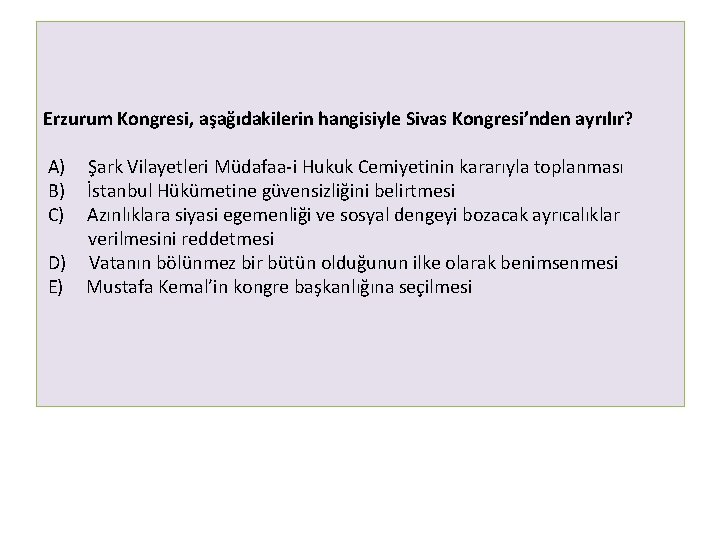 Erzurum Kongresi, aşağıdakilerin hangisiyle Sivas Kongresi'nden ayrılır?

A) Şark Vilayetleri Müdafaa-i Hukuk Cemiyetinin kararıyla toplanması
B) İstanbul Hükümetine güvensizliğini belirtmesi
C) Azınlıklara siyasi egemenliği ve sosyal dengeyi bozacak ayrıcalıklar verilmesini reddetmesi
D) Vatanın bölünmez bir bütün olduğunun ilke olarak benimsenmesi
E) Mustafa Kemal'in kongre başkanlığına seçilmesi